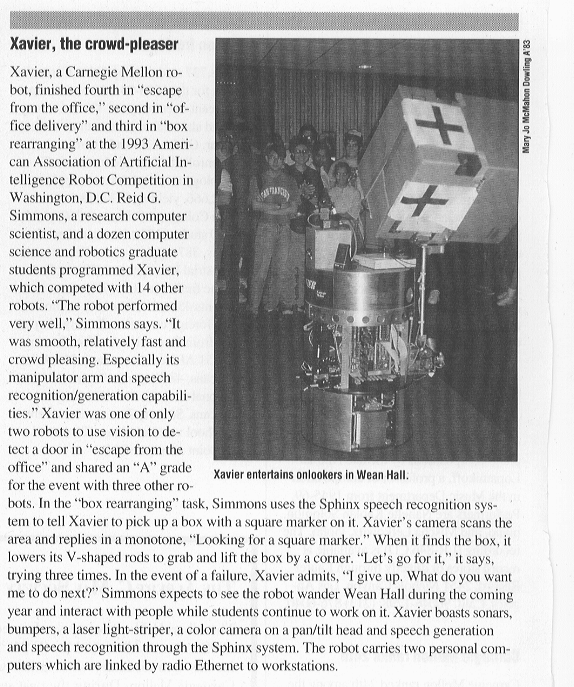 Xavier, the crowd-pleaser

Xavier, a Carnegie Mellon robot, finished fourth in "escape from the office," second in "office delivery" and third in "box rearranging" at the 1993 American Association of Artificial Intelligence Robot Competition in Washington, D.C. Reid G. Simmons, a research computer scientist, and a dozen computer science and robotics graduate students programmed Xavier, which competed with 14 other robots. "The robot performed very well," Simmons says. "It was smooth, relatively fast and crowd pleasing. Especially its manipulator arm and speech recognition/generation capabilities." Xavier was one of only two robots to use vision to detect a door in "escape from the office" and shared an "A" grade for the event with three other robots. In the "box rearranging" task, Simmons uses the Sphinx speech recognition system to tell Xavier to pick up a box with a square marker on it. Xavier's camera scans the area and replies in a monotone, "Looking for a square marker." When it finds the box, it lowers its V-shaped rods to grab and lift the box by a corner. "Let's go for it," it says, trying three times. In the event of a failure, Xavier admits, "I give up. What do you want me to do next?" Simmons expects to see the robot wander Wean Hall during the coming year and interact with people while students continue to work on it. Xavier boasts sonars, bumpers, a laser light-striper, a color camera on a pan/tilt head and speech generation and speech recognition through the Sphinx system. The robot carries two personal computers which are linked by radio Ethernet to workstations.

Mary Jo McMahon Dowling A'83

Xavier entertains onlookers in Wean Hall.